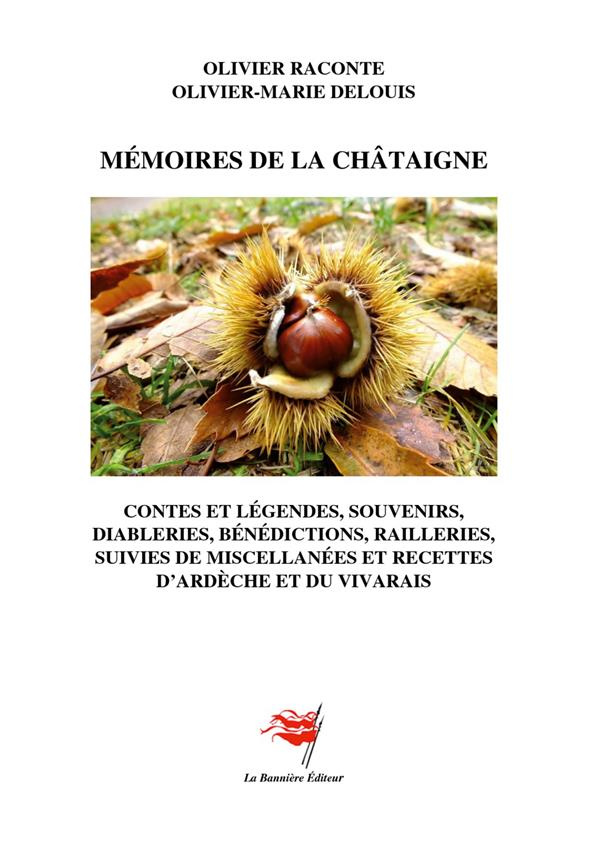 OLIVIER RACONTE
OLIVIER-MARIE DELOUIS

MÉMOIRES DE LA CHÂTAIGNE

CONTES ET LÉGENDES, SOUVENIRS, DIABLERIES, BÉNÉDICTIONS, RAILLERIES, SUIVIES DE MISCELLANÉES ET RECETTES D'ARDÈCHE ET DU VIVARAIS

La Bannière Éditeur